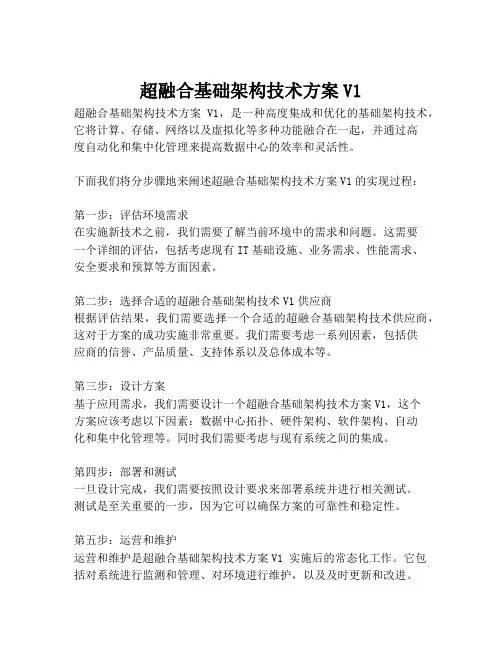 超融合基础架构技术方案 V1

超融合基础架构技术方案 V1，是一种高度集成和优化的基础架构技术，它将计算、存储、网络以及虚拟化等多种功能融合在一起，并通过高度自动化和集中化管理来提高数据中心的效率和灵活性。

下面我们将分步骤地来阐述超融合基础架构技术方案 V1 的实现过程：

第一步：评估环境需求
在实施新技术之前，我们需要了解当前环境中的需求和问题。这需要一个详细的评估，包括考虑现有 IT 基础设施、业务需求、性能需求、安全要求和预算等方面因素。

第二步：选择合适的超融合基础架构技术 V1 供应商
根据评估结果，我们需要选择一个合适的超融合基础架构技术供应商，这对于方案的成功实施非常重要。我们需要考虑一系列因素，包括供应商的信誉、产品质量、支持体系以及总体成本等。

第三步：设计方案
基于应用需求，我们需要设计一个超融合基础架构技术方案 V1，这个方案应该考虑以下因素：数据中心拓扑、硬件架构、软件架构、自动化和集中化管理等。同时我们需要考虑与现有系统之间的集成。

第四步：部署和测试
一旦设计完成，我们需要按照设计要求来部署系统并进行相关测试。测试是至关重要的一步，因为它可以确保方案的可靠性和稳定性。

第五步：运营和维护
运营和维护是超融合基础架构技术方案 V1 实施后的常态化工作。它包括对系统进行监测和管理、对环境进行维护，以及及时更新和改进。